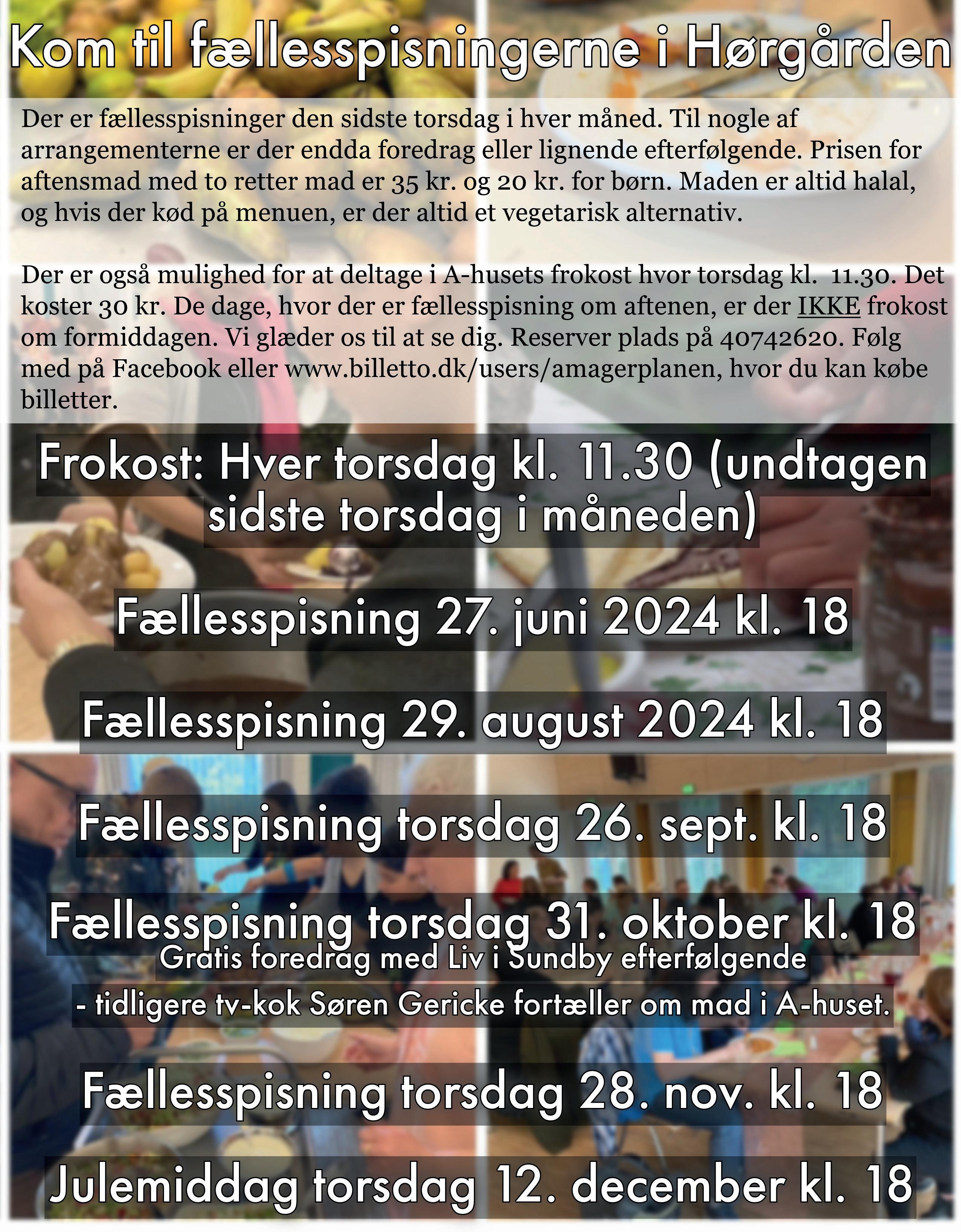 Kom til fællesspisningerne i Hørgården

Der er fællesspisninger den sidste torsdag i hver måned. Til nogle af arrangementerne er der endda foredrag eller lignende efterfølgende. Prisen for aftensmad med to retter mad er 35 kr. og 20 kr. for børn. Maden er altid halal, og hvis der kød på menuen, er der altid et vegetarisk alternativ.

Der er også mulighed for at deltage i A-husets frokost hvor torsdag kl.  11.30. Det koster 30 kr. De dage, hvor der er fællesspisning om aftenen, er der IKKE frokost om formiddagen. Vi glæder os til at se dig. Reserver plads på 40742620. Følg med på Facebook eller www.billetto.dk/users/amagerplanen, hvor du kan købe billetter.

Frokost: Hver torsdag kl. 11.30 (undtagen sidste torsdag i måneden)

Fællesspisning 27. juni 2024 kl. 18

Fællesspisning 29. august 2024 kl. 18

Fællesspisning torsdag 26. sept. kl. 18

Fællesspisning torsdag 31. oktober kl. 18
Gratis foredrag med Liv i Sundby efterfølgende
- tidligere tv-kok Søren Gericke fortæller om mad i A-huset.

Fællesspisning torsdag 28. nov. kl. 18

Julemiddag torsdag 12. december kl. 18